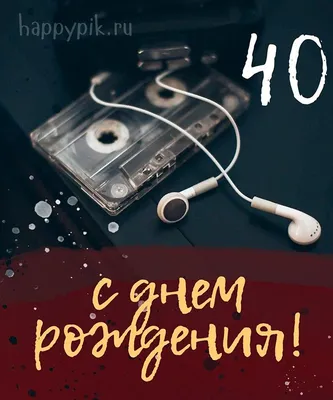 happypik.ru

40

с днем рождения!